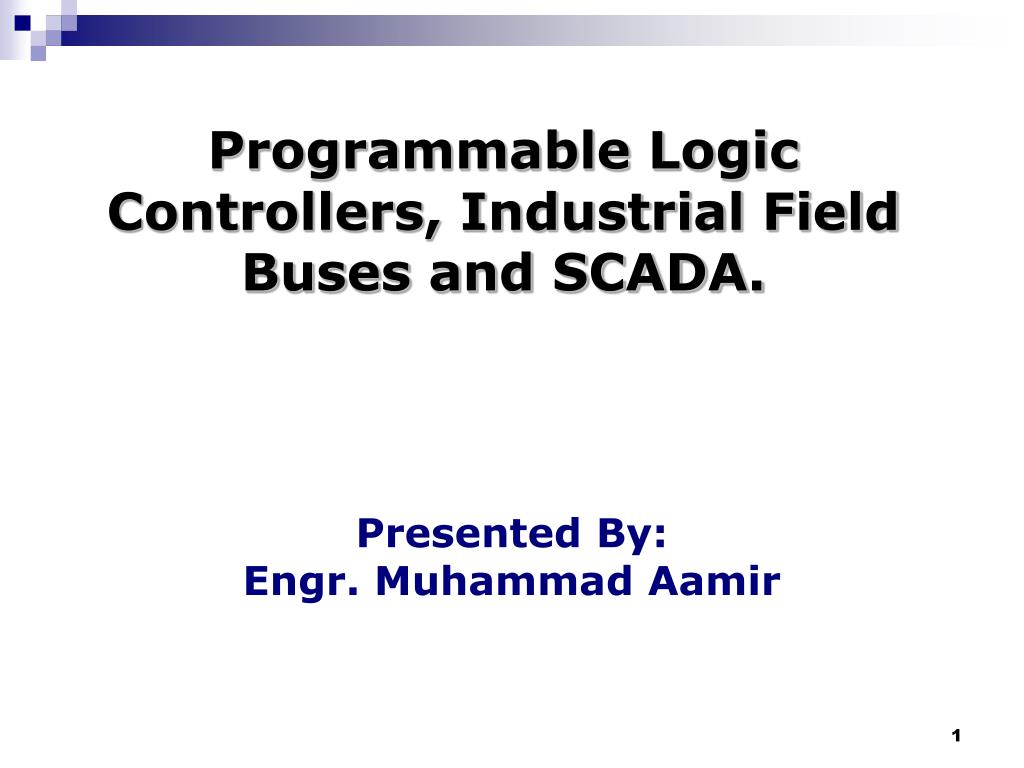 Programmable Logic Controllers, Industrial Field Buses and SCADA.

Presented By:
Engr. Muhammad Aamir

1